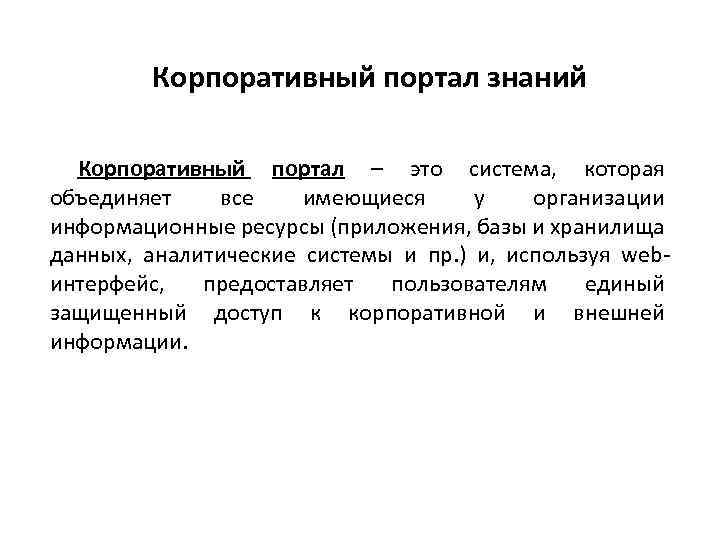 Корпоративный портал знаний

Корпоративный портал – это система, которая объединяет все имеющиеся у организации информационные ресурсы (приложения, базы и хранилища данных, аналитические системы и пр.) и, используя web-интерфейс, предоставляет пользователям единый защищенный доступ к корпоративной и внешней информации.